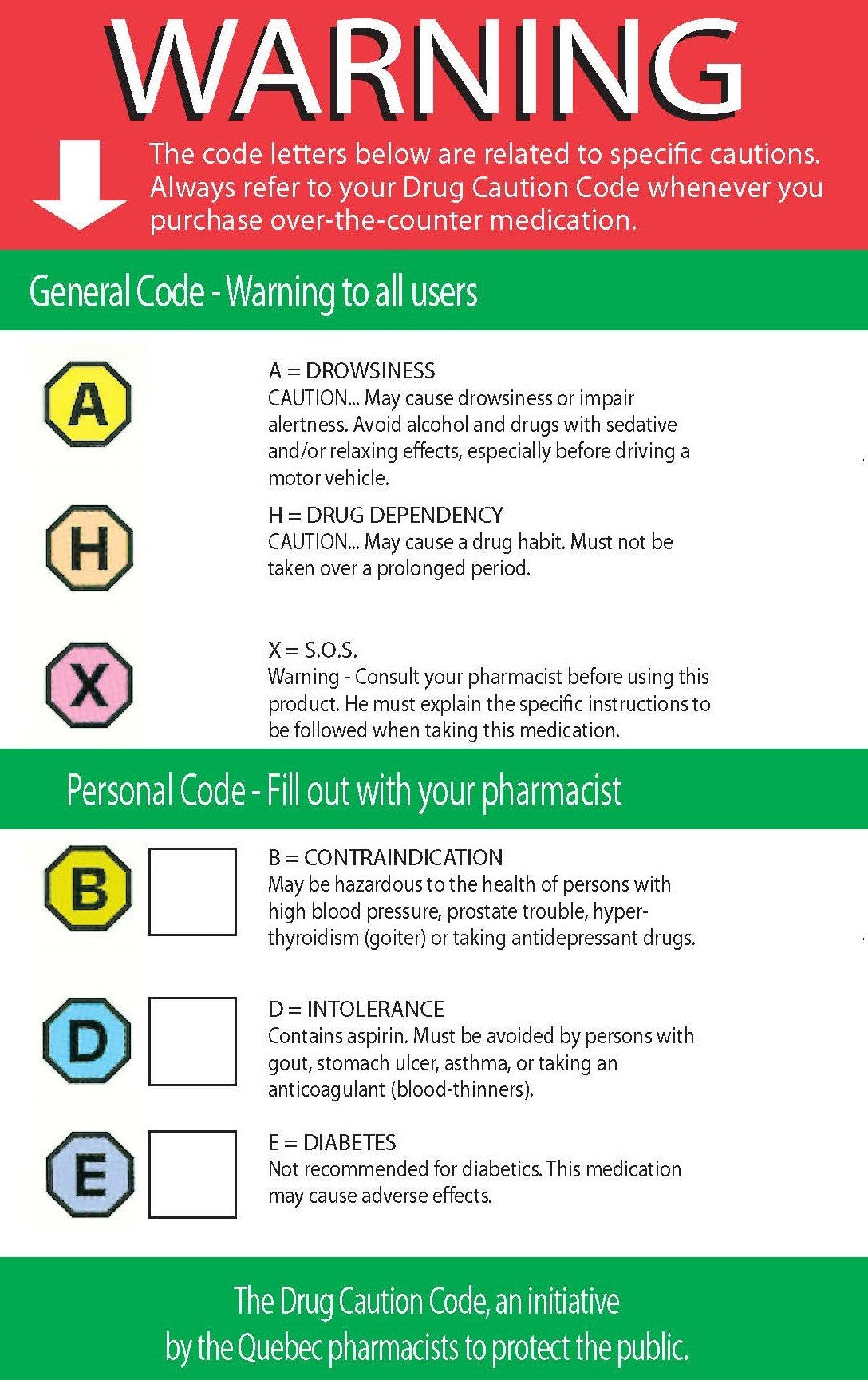 WARNING

The code letters below are related to specific cautions. Always refer to your Drug Caution Code whenever you purchase over-the-counter medication.

General Code - Warning to all users

A

A = DROWSINESS
CAUTION... May cause drowsiness or impair alertness. Avoid alcohol and drugs with sedative and/or relaxing effects, especially before driving a motor vehicle.

H

H = DRUG DEPENDENCY
CAUTION... May cause a drug habit. Must not be taken over a prolonged period.

X

X = S.O.S.
Warning - Consult your pharmacist before using this product. He must explain the specific instructions to be followed when taking this medication.

Personal Code - Fill out with your pharmacist

B ☐

B = CONTRAINDICATION
May be hazardous to the health of persons with high blood pressure, prostate trouble, hyperthyroidism (goiter) or taking antidepressant drugs.

D ☐

D = INTOLERANCE
Contains aspirin. Must be avoided by persons with gout, stomach ulcer, asthma, or taking an anticoagulant (blood-thinners).

E ☐

E = DIABETES
Not recommended for diabetics. This medication may cause adverse effects.

The Drug Caution Code, an initiative
by the Quebec pharmacists to protect the public.